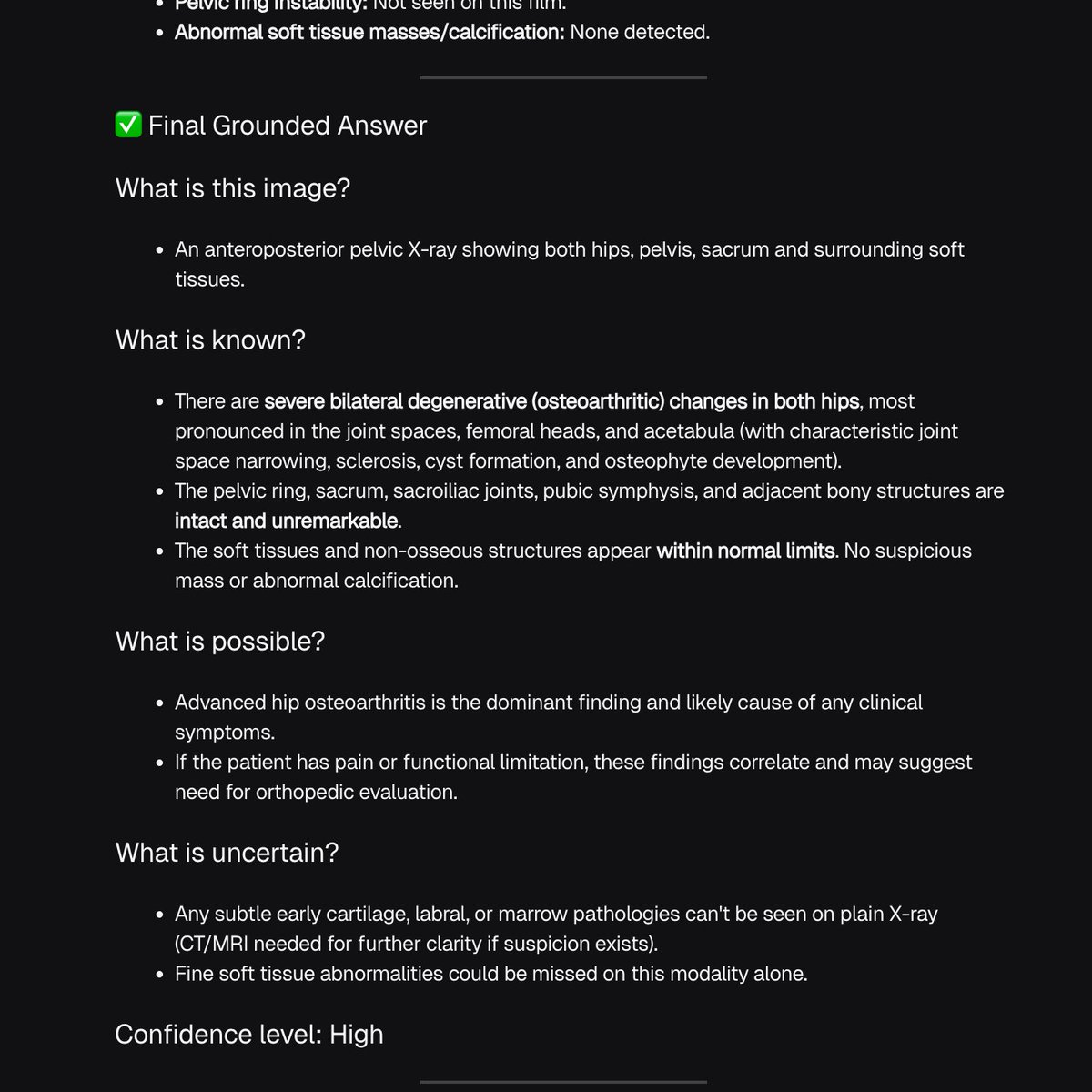 - Pelvic ring instability: Not seen on this film.
- Abnormal soft tissue masses/calcification: None detected.

✅ Final Grounded Answer

What is this image?

- An anteroposterior pelvic X-ray showing both hips, pelvis, sacrum and surrounding soft tissues.

What is known?

- There are severe bilateral degenerative (osteoarthritic) changes in both hips, most pronounced in the joint spaces, femoral heads, and acetabula (with characteristic joint space narrowing, sclerosis, cyst formation, and osteophyte development).
- The pelvic ring, sacrum, sacroiliac joints, pubic symphysis, and adjacent bony structures are intact and unremarkable.
- The soft tissues and non-osseous structures appear within normal limits. No suspicious mass or abnormal calcification.

What is possible?

- Advanced hip osteoarthritis is the dominant finding and likely cause of any clinical symptoms.
- If the patient has pain or functional limitation, these findings correlate and may suggest need for orthopedic evaluation.

What is uncertain?

- Any subtle early cartilage, labral, or marrow pathologies can't be seen on plain X-ray (CT/MRI needed for further clarity if suspicion exists).
- Fine soft tissue abnormalities could be missed on this modality alone.

Confidence level: High